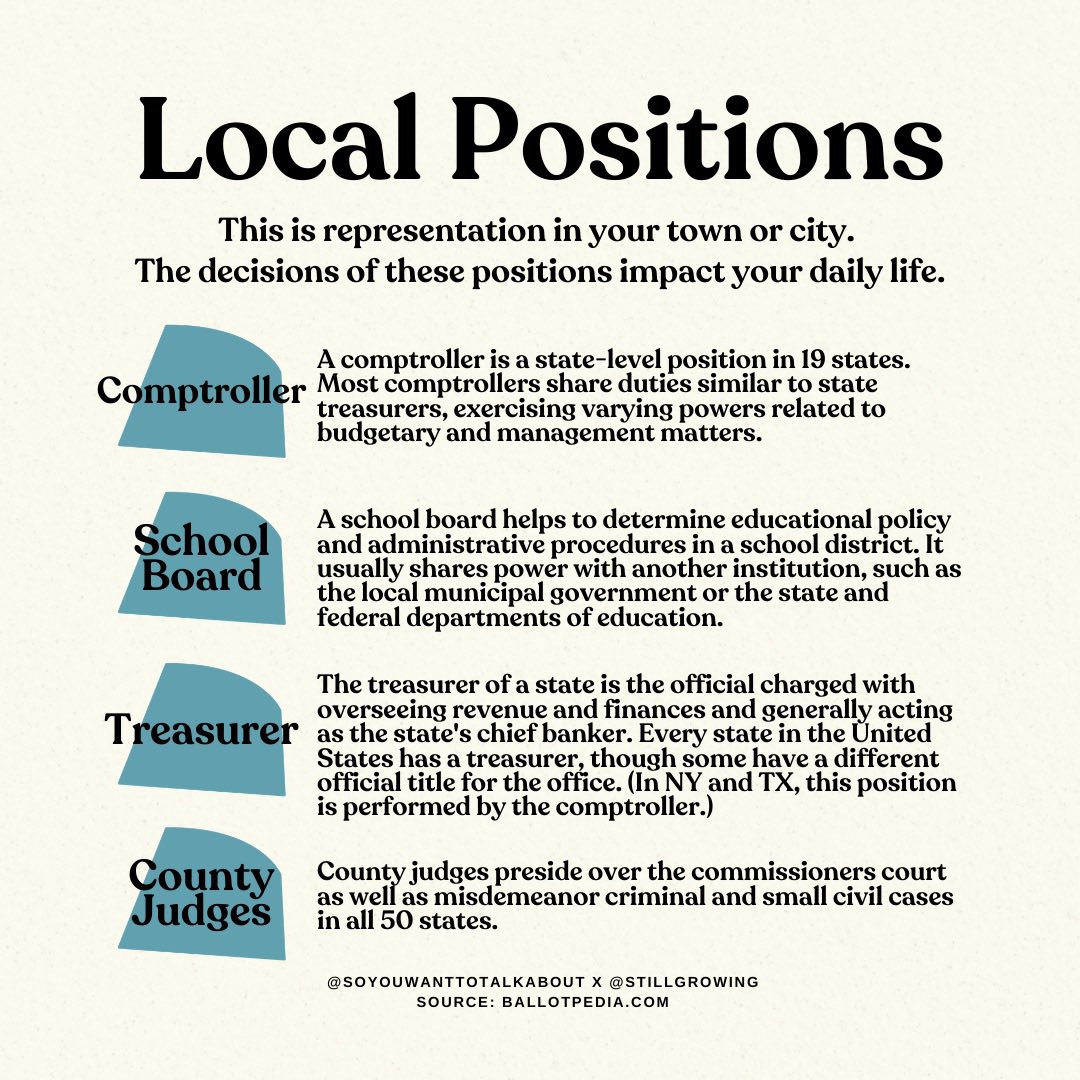 Local Positions

This is representation in your town or city.
The decisions of these positions impact your daily life.

Comptroller

A comptroller is a state-level position in 19 states. Most comptrollers share duties similar to state treasurers, exercising varying powers related to budgetary and management matters.

School Board

A school board helps to determine educational policy and administrative procedures in a school district. It usually shares power with another institution, such as the local municipal government or the state and federal departments of education.

Treasurer

The treasurer of a state is the official charged with overseeing revenue and finances and generally acting as the state's chief banker. Every state in the United States has a treasurer, though some have a different official title for the office. (In NY and TX, this position is performed by the comptroller.)

County Judges

County judges preside over the commissioners court as well as misdemeanor criminal and small civil cases in all 50 states.

@SOYOUWANTTOTALKABOUT X @STILLGROWING
SOURCE: BALLOTPEDIA.COM